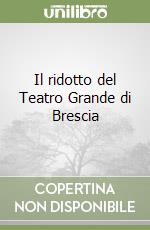 unilibro

Il ridotto del Teatro Grande di Brescia

COPERTINA NON DISPONIBILE